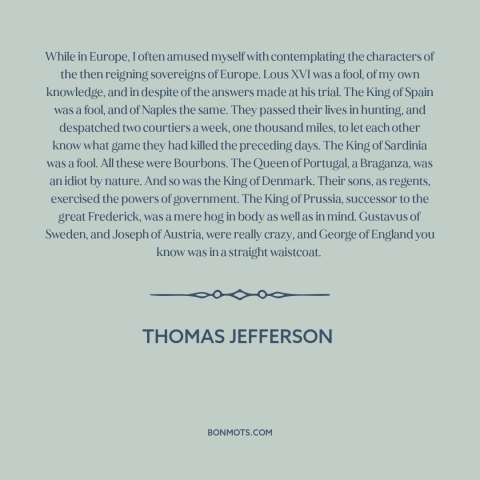 While in Europe, I often amused myself with contemplating the characters of the then reigning sovereigns of Europe. Lous XVI was a fool, of my own knowledge, and in despite of the answers made at his trial. The King of Spain was a fool, and of Naples the same. They passed their lives in hunting, and despatched two courtiers a week, one thousand miles, to let each other know what game they had killed the preceding days. The King of Sardinia was a fool. All these were Bourbons. The Queen of Portugal, a Braganza, was an idiot by nature. And so was the King of Denmark. Their sons, as regents, exercised the powers of government. The King of Prussia, successor to the great Frederick, was a mere hog in body as well as in mind. Gustavus of Sweden, and Joseph of Austria, were really crazy, and George of England you know was in a straight waistcoat.

THOMAS JEFFERSON

BONMOTS.COM